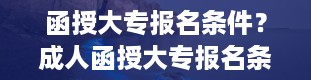 函授大专报名条件？
成人函授大专报名条